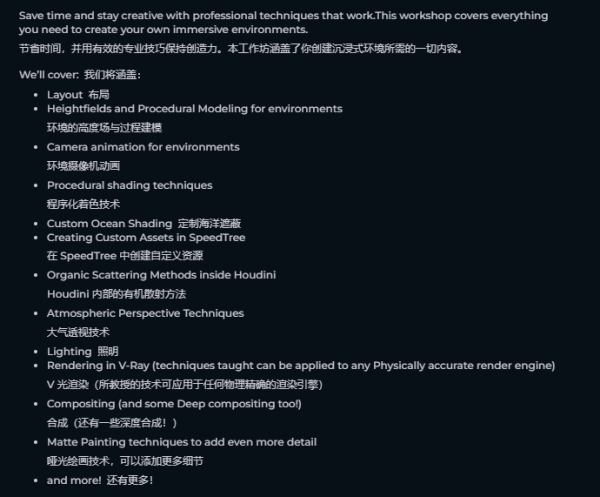 Save time and stay creative with professional techniques that work.This workshop covers everything you need to create your own immersive environments.
节省时间，并用有效的专业技巧保持创造力。本工作坊涵盖了你创建沉浸式环境所需的一切内容。

We'll cover: 我们将涵盖：

- Layout 布局
- Heightfields and Procedural Modeling for environments
  环境的高度场与过程建模
- Camera animation for environments
  环境摄像机动画
- Procedural shading techniques
  程序化着色技术
- Custom Ocean Shading 定制海洋遮蔽
- Creating Custom Assets in SpeedTree
  在 SpeedTree 中创建自定义资源
- Organic Scattering Methods inside Houdini
  Houdini 内部的有机散射方法
- Atmospheric Perspective Techniques
  大气透视技术
- Lighting 照明
- Rendering in V-Ray (techniques taught can be applied to any Physically accurate render engine)
  V 光渲染（所教授的技术可应用于任何物理精确的渲染引擎）
- Compositing (and some Deep compositing too!)
  合成（还有一些深度合成！）
- Matte Painting techniques to add even more detail
  哑光绘画技术，可以添加更多细节
- and more! 还有更多！